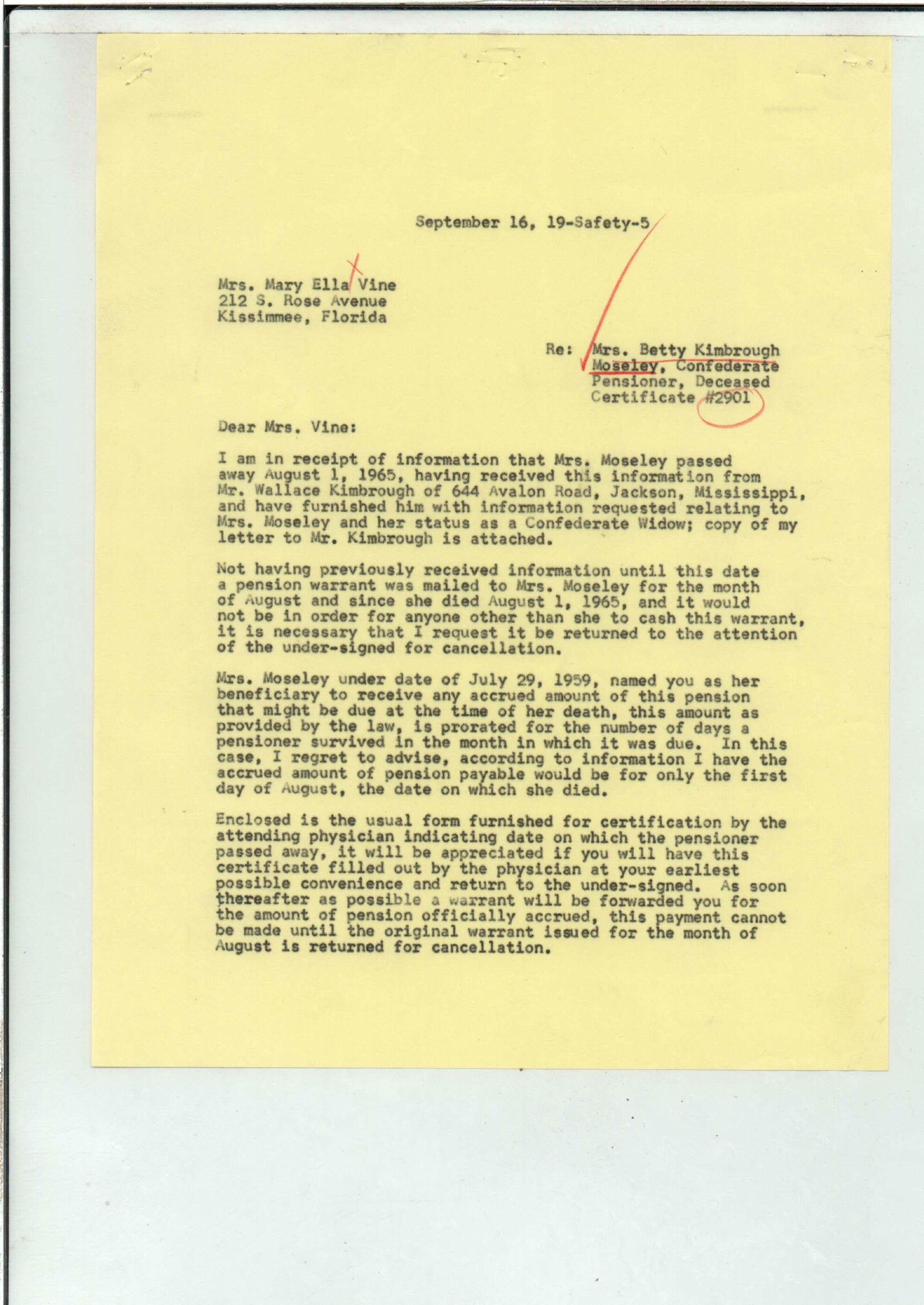 September 16, 19-Safety-5

Mrs. Mary Ella Vine
212 S. Rose Avenue
Kissimmee, Florida

Re: Mrs. Betty Kimbrough
Moseley, Confederate
Pensioner, Deceased
Certificate #2901

Dear Mrs. Vine:

I am in receipt of information that Mrs. Moseley passed away August 1, 1965, having received this information from Mr. Wallace Kimbrough of 644 Avalon Road, Jackson, Mississippi, and have furnished him with information requested relating to Mrs. Moseley and her status as a Confederate Widow; copy of my letter to Mr. Kimbrough is attached.

Not having previously received information until this date a pension warrant was mailed to Mrs. Moseley for the month of August and since she died August 1, 1965, and it would not be in order for anyone other than she to cash this warrant, it is necessary that I request it be returned to the attention of the under-signed for cancellation.

Mrs. Moseley under date of July 29, 1959, named you as her beneficiary to receive any accrued amount of this pension that might be due at the time of her death, this amount as provided by the law, is prorated for the number of days a pensioner survived in the month in which it was due. In this case, I regret to advise, according to information I have the accrued amount of pension payable would be for only the first day of August, the date on which she died.

Enclosed is the usual form furnished for certification by the attending physician indicating date on which the pensioner passed away, it will be appreciated if you will have this certificate filled out by the physician at your earliest possible convenience and return to the under-signed. As soon thereafter as possible a warrant will be forwarded you for the amount of pension officially accrued, this payment cannot be made until the original warrant issued for the month of August is returned for cancellation.